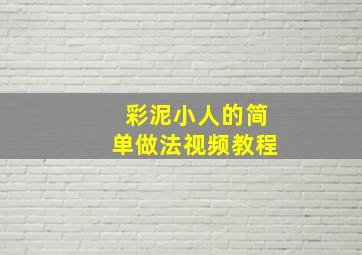 彩泥小人的简单做法视频教程